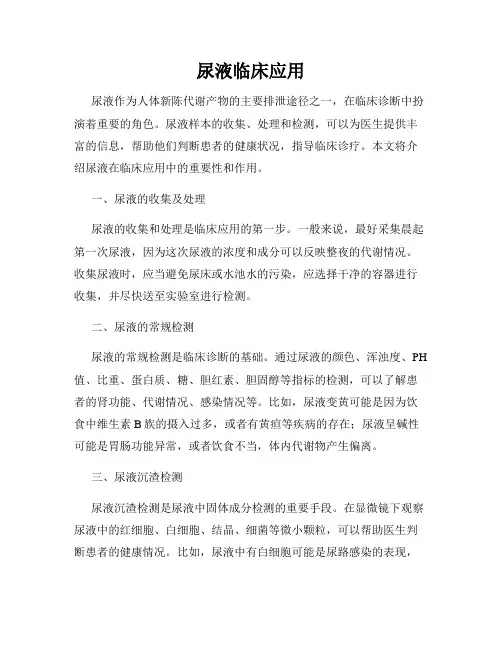 尿液临床应用

尿液作为人体新陈代谢产物的主要排泄途径之一，在临床诊断中扮演着重要的角色。尿液样本的收集、处理和检测，可以为医生提供丰富的信息，帮助他们判断患者的健康状况，指导临床诊疗。本文将介绍尿液在临床应用中的重要性和作用。

一、尿液的收集及处理

尿液的收集和处理是临床应用的第一步。一般来说，最好采集晨起第一次尿液，因为这次尿液的浓度和成分可以反映整夜的代谢情况。收集尿液时，应当避免尿床或水池水的污染，应选择干净的容器进行收集，并尽快送至实验室进行检测。

二、尿液的常规检测

尿液的常规检测是临床诊断的基础。通过尿液的颜色、浑浊度、PH值、比重、蛋白质、糖、胆红素、胆固醇等指标的检测，可以了解患者的肾功能、代谢情况、感染情况等。比如，尿液变黄可能是因为饮食中维生素B族的摄入过多，或者有黄疸等疾病的存在；尿液呈碱性可能是胃肠功能异常，或者饮食不当，体内代谢物产生偏离。

三、尿液沉渣检测

尿液沉渣检测是尿液中固体成分检测的重要手段。在显微镜下观察尿液中的红细胞、白细胞、结晶、细菌等微小颗粒，可以帮助医生判断患者的健康情况。比如，尿液中有白细胞可能是尿路感染的表现，